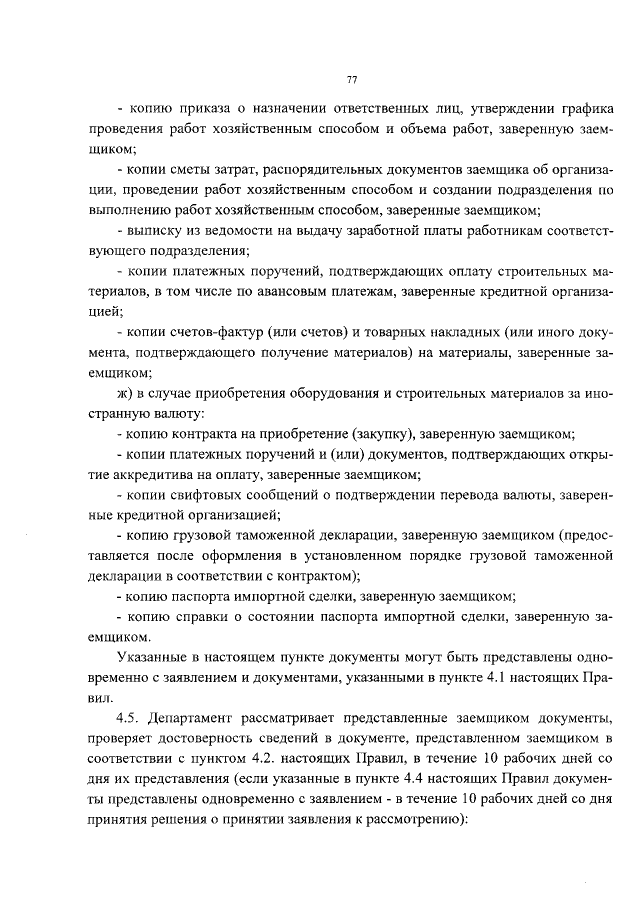 77

- копию приказа о назначении ответственных лиц, утверждении графика проведения работ хозяйственным способом и объема работ, заверенную заемщиком;

- копии сметы затрат, распорядительных документов заемщика об организации, проведении работ хозяйственным способом и создании подразделения по выполнению работ хозяйственным способом, заверенные заемщиком;

- выписку из ведомости на выдачу заработной платы работникам соответствующего подразделения;

- копии платежных поручений, подтверждающих оплату строительных материалов, в том числе по авансовым платежам, заверенные кредитной организацией;

- копии счетов-фактур (или счетов) и товарных накладных (или иного документа, подтверждающего получение материалов) на материалы, заверенные заемщиком;

ж) в случае приобретения оборудования и строительных материалов за иностранную валюту:

- копию контракта на приобретение (закупку), заверенную заемщиком;

- копии платежных поручений и (или) документов, подтверждающих открытие аккредитива на оплату, заверенные заемщиком;

- копии свифтовых сообщений о подтверждении перевода валюты, заверенные кредитной организацией;

- копию грузовой таможенной декларации, заверенную заемщиком (предоставляется после оформления в установленном порядке грузовой таможенной декларации в соответствии с контрактом);

- копию паспорта импортной сделки, заверенную заемщиком;

- копию справки о состоянии паспорта импортной сделки, заверенную заемщиком.

Указанные в настоящем пункте документы могут быть представлены одновременно с заявлением и документами, указанными в пункте 4.1 настоящих Правил.

4.5. Департамент рассматривает представленные заемщиком документы, проверяет достоверность сведений в документе, представленном заемщиком в соответствии с пунктом 4.2. настоящих Правил, в течение 10 рабочих дней со дня их представления (если указанные в пункте 4.4 настоящих Правил документы представлены одновременно с заявлением - в течение 10 рабочих дней со дня принятия решения о принятии заявления к рассмотрению):